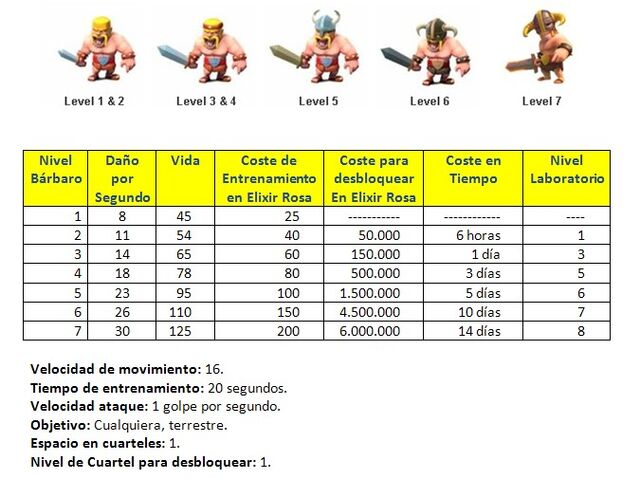 Level 1 & 2

Level 3 & 4

Level 5

Level 6

Level 7

| Nivel Bárbaro | Daño por Segundo | Vida | Coste de Entrenamiento en Elixir Rosa | Coste para desbloquear En Elixir Rosa | Coste en Tiempo | Nivel Laboratorio |
|---|---|---|---|---|---|---|
| 1 | 8 | 45 | 25 | ----------- | ------------ | ---- |
| 2 | 11 | 54 | 40 | 50.000 | 6 horas | 1 |
| 3 | 14 | 65 | 60 | 150.000 | 1 día | 3 |
| 4 | 18 | 78 | 80 | 500.000 | 3 días | 5 |
| 5 | 23 | 95 | 100 | 1.500.000 | 5 días | 6 |
| 6 | 26 | 110 | 150 | 4.500.000 | 10 días | 7 |
| 7 | 30 | 125 | 200 | 6.000.000 | 14 días | 8 |

Velocidad de movimiento: 16.
Tiempo de entrenamiento: 20 segundos.
Velocidad ataque: 1 golpe por segundo.
Objetivo: Cualquiera, terrestre.
Espacio en cuarteles: 1.
Nivel de Cuartel para desbloquear: 1.